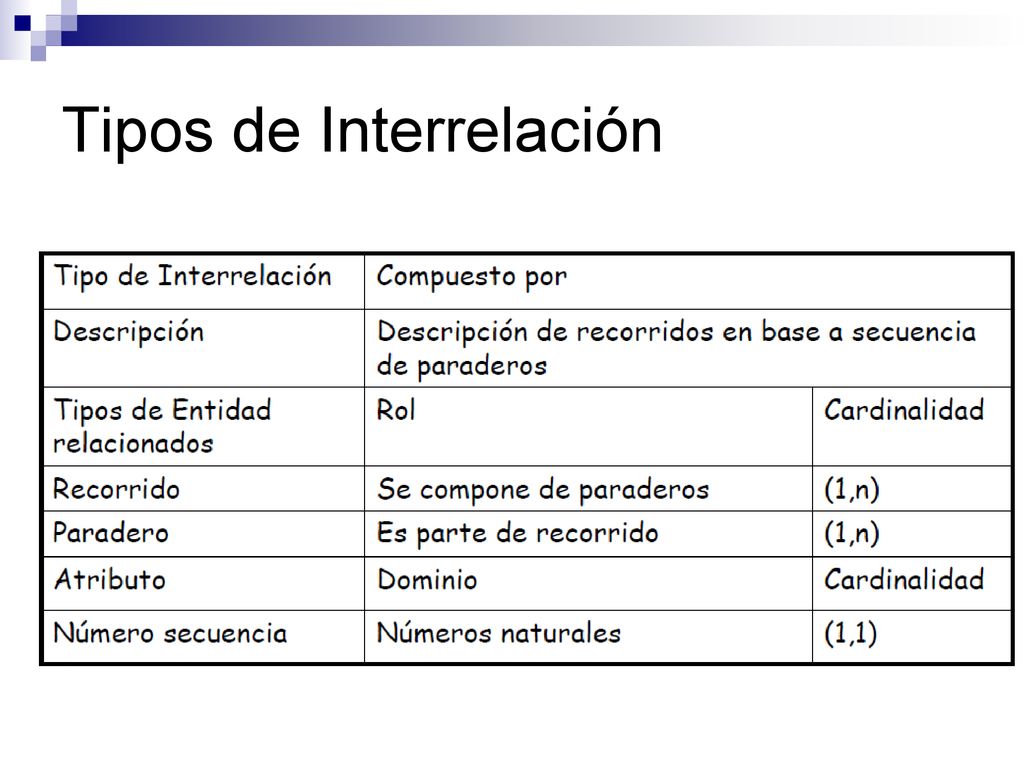 Tipos de Interrelación

| Tipo de Interrelación | Compuesto por | |
|---|---|---|
| Descripción | Descripción de recorridos en base a secuencia de paraderos | |
| Tipos de Entidad relacionados | Rol | Cardinalidad |
| Recorrido | Se compone de paraderos | (1,n) |
| Paradero | Es parte de recorrido | (1,n) |
| Atributo | Dominio | Cardinalidad |
| Número secuencia | Números naturales | (1,1) |